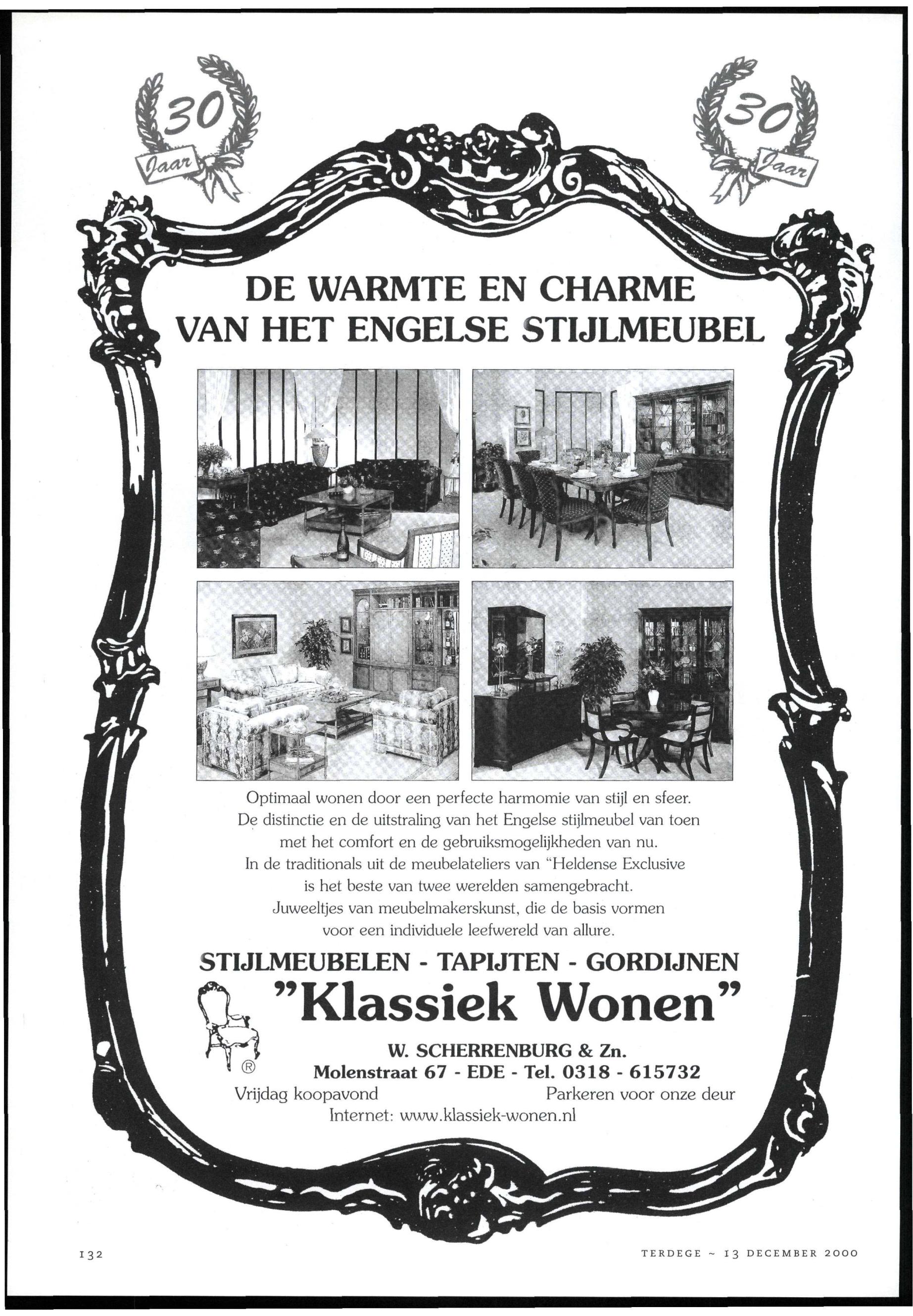 30 Jaar

30 Jaar

DE WARMTE EN CHARME VAN HET ENGELSE STIJLMEUBEL

Optimaal wonen door een perfecte harmomie van stijl en sfeer. De distinctie en de uitstraling van het Engelse stijlmeubel van toen met het comfort en de gebruiksmogelijkheden van nu. In de traditionals uit de meubelateliers van "Heldense Exclusive is het beste van twee werelden samengebracht. Juweeltjes van meubelmakerskunst, die de basis vormen voor een individuele leefwereld van allure.

STIJLMEUBELEN - TAPIJTEN - GORDIJNEN

"Klassiek Wonen"

®

W. SCHERRENBURG & Zn.
Molenstraat 67 - EDE - Tel. 0318 - 615732
Vrijdag koopavond Parkeren voor onze deur
Internet: www.klassiek-wonen.nl

132

TERDEGE ~ 13 DECEMBER 2000